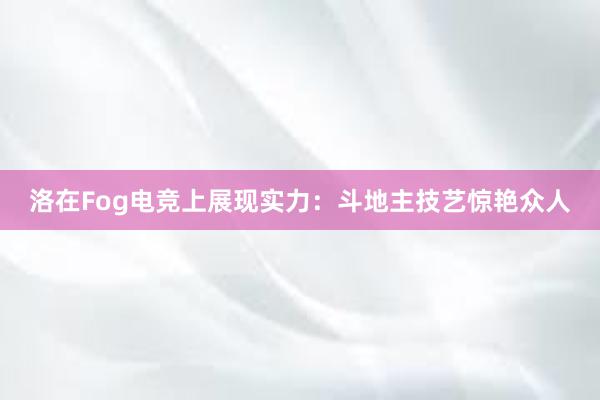 洛在Fog电竞上展现实力：斗地主技艺惊艳众人